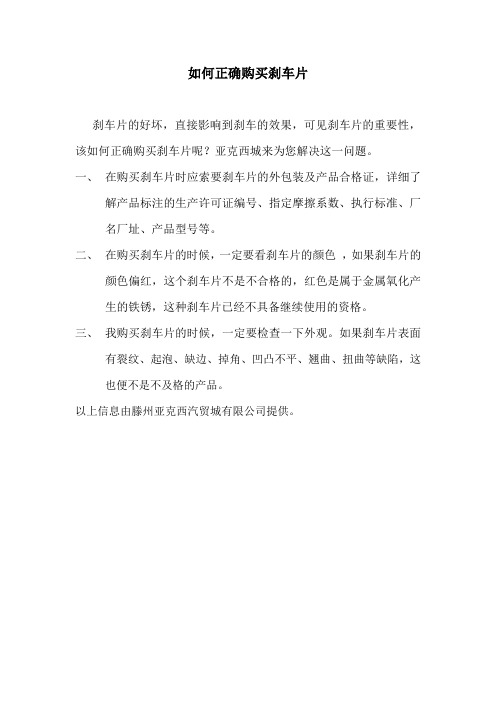 如何正确购买刹车片

刹车片的好坏，直接影响到刹车的效果，可见刹车片的重要性，该如何正确购买刹车片呢？亚克西城来为您解决这一问题。

一、 在购买刹车片时应索要刹车片的外包装及产品合格证，详细了解产品标注的生产许可证编号、指定摩擦系数、执行标准、厂名厂址、产品型号等。

二、 在购买刹车片的时候，一定要看刹车片的颜色 ，如果刹车片的颜色偏红，这个刹车片不是不合格的，红色是属于金属氧化产生的铁锈，这种刹车片已经不具备继续使用的资格。

三、 我购买刹车片的时候，一定要检查一下外观。如果刹车片表面有裂纹、起泡、缺边、掉角、凹凸不平、翘曲、扭曲等缺陷，这也便不是不及格的产品。

以上信息由滕州亚克西汽贸城有限公司提供。